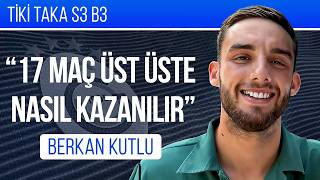 TİKİ TAKA S3 B3

“17 MAÇ ÜST ÜSTE NASIL KAZANILIR”

BERKAN KUTLU